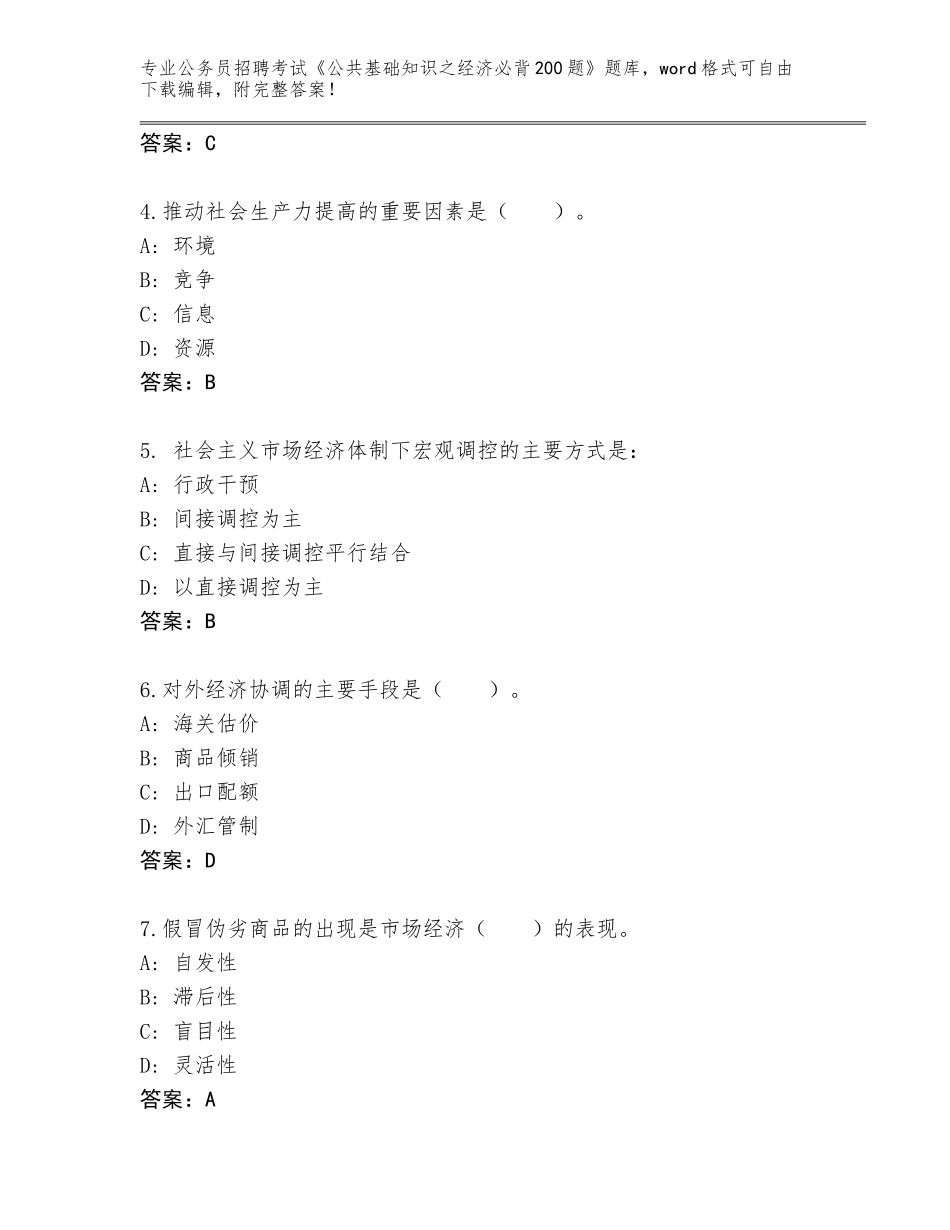 专业公务员招聘考试《公共基础知识之经济必背200题》题库，word格式可自由下载编辑，附完整答案！

答案：C

4.推动社会生产力提高的重要因素是（　　）。
A：环境
B：竞争
C：信息
D：资源
答案：B

5. 社会主义市场经济体制下宏观调控的主要方式是：
A：行政干预
B：间接调控为主
C：直接与间接调控平行结合
D：以直接调控为主
答案：B

6.对外经济协调的主要手段是（　　）。
A：海关估价
B：商品倾销
C：出口配额
D：外汇管制
答案：D

7.假冒伪劣商品的出现是市场经济（　　）的表现。
A：自发性
B：滞后性
C：盲目性
D：灵活性
答案：A